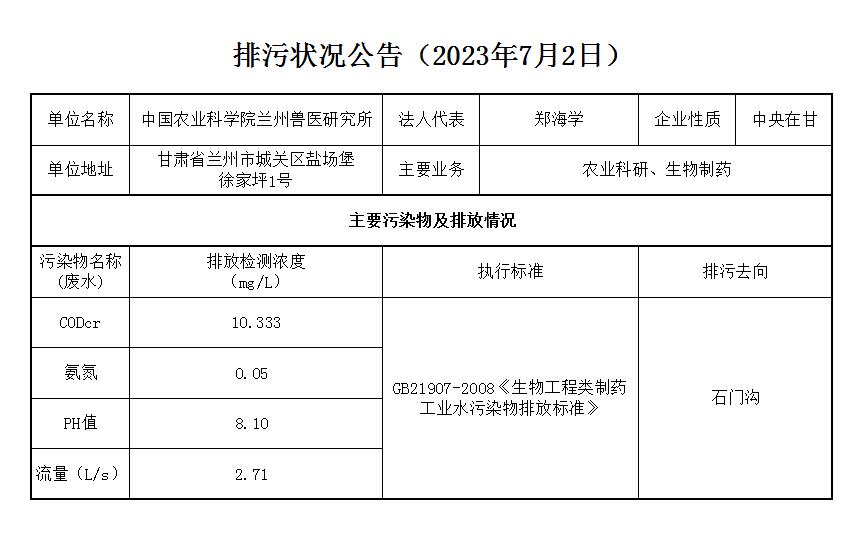 排污状况公告（2023年7月2日）

| 单位名称 | 中国农业科学院兰州兽医研究所 | 法人代表 | 郑海学 | 企业性质 | 中央在甘 |
|---|---|---|---|---|---|
| 单位地址 | 甘肃省兰州市城关区盐场堡徐家坪1号 | 主要业务 | 农业科研、生物制药 | | |
| 主要污染物及排放情况 | | | | | |
| 污染物名称（废水） | 排放检测浓度（mg/L） | 执行标准 | | 排污去向 | |
| CODcr | 10.333 | GB21907-2008《生物工程类制药工业水污染物排放标准》 | | 石门沟 | |
| 氨氮 | 0.05 | | | | |
| PH值 | 8.10 | | | | |
| 流量（L/s） | 2.71 | | | | |